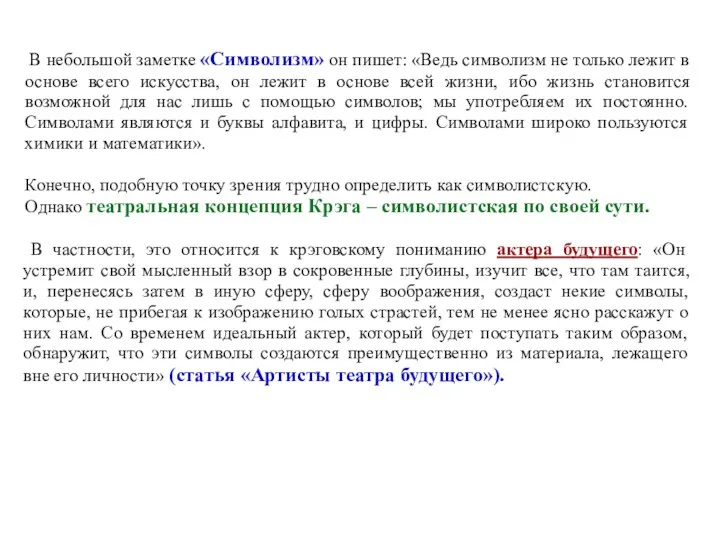 В небольшой заметке «Символизм» он пишет: «Ведь символизм не только лежит в основе всего искусства, он лежит в основе всей жизни, ибо жизнь становится возможной для нас лишь с помощью символов; мы употребляем их постоянно. Символами являются и буквы алфавита, и цифры. Символами широко пользуются химики и математики».

Конечно, подобную точку зрения трудно определить как символистскую. Однако театральная концепция Крэга – символистская по своей сути.

В частности, это относится к крэговскому пониманию актера будущего: «Он устремит свой мысленный взор в сокровенные глубины, изучит все, что там таится, и, перенесясь затем в иную сферу, сферу воображения, создаст некие символы, которые, не прибегая к изображению голых страстей, тем не менее ясно расскажут о них нам. Со временем идеальный актер, который будет поступать таким образом, обнаружит, что эти символы создаются преимущественно из материала, лежащего вне его личности» (статья «Артисты театра будущего»).